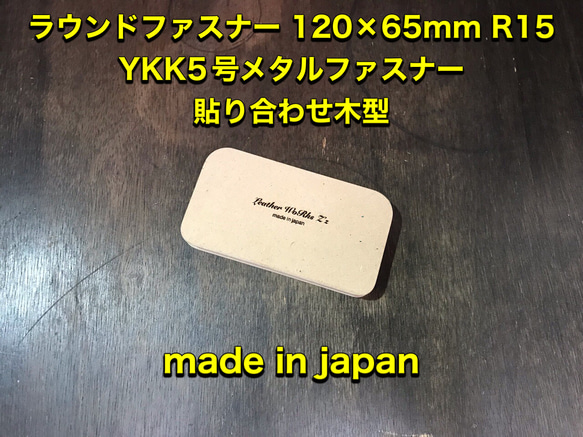 ラウンドファスナー 120×65mm R15
YKK5号メタルファスナー
貼り合わせ木型

Leather WoRks Z'z
made in japan

made in japan